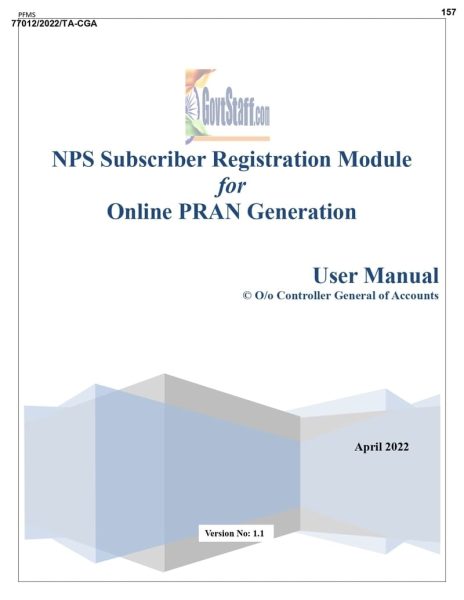 PFMS

157

77012/2022/TA-CGA

GovtStaff.com

NPS Subscriber Registration Module
for
Online PRAN Generation

User Manual
© O/o Controller General of Accounts

April 2022

Version No: 1.1